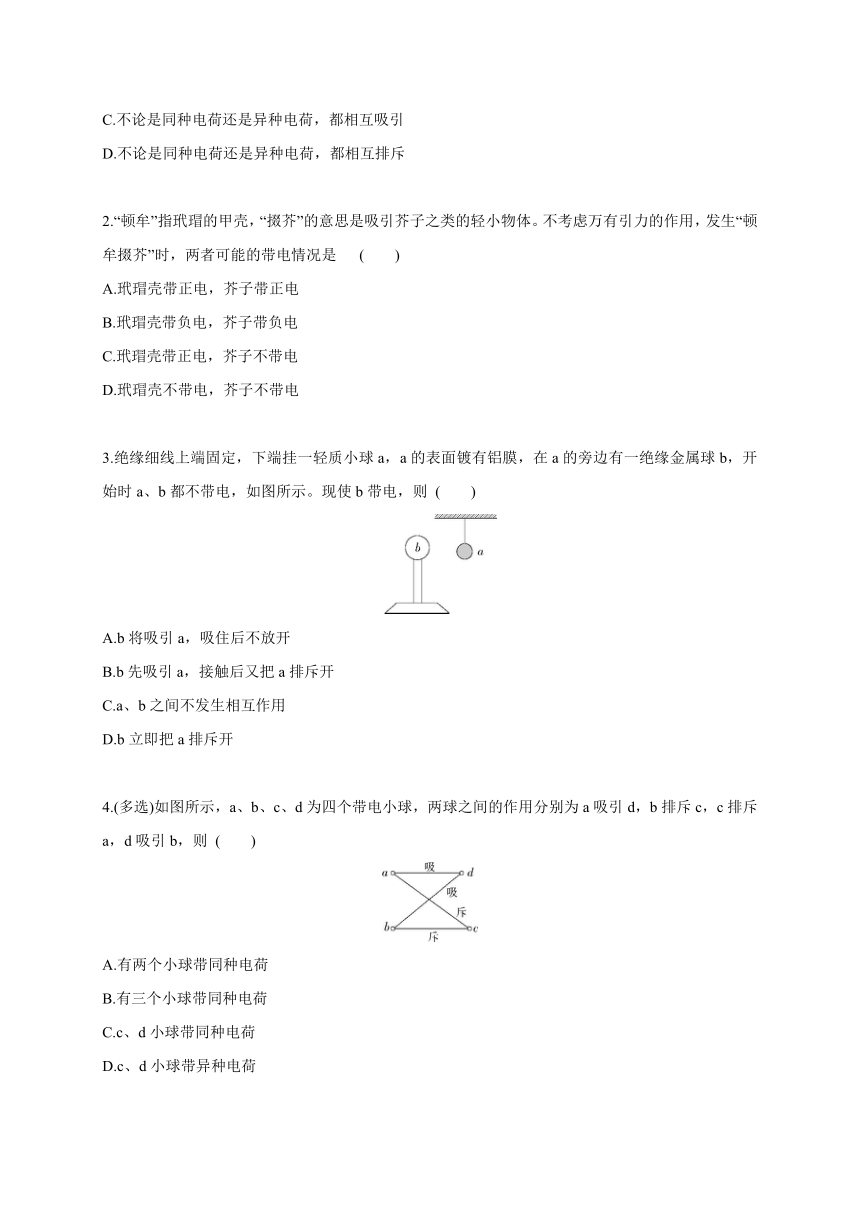 C.不论是同种电荷还是异种电荷，都相互吸引

D.不论是同种电荷还是异种电荷，都相互排斥

2.“顿牟”指玳瑁的甲壳，“掇芥”的意思是吸引芥子之类的轻小物体。不考虑万有引力的作用，发生“顿牟掇芥”时，两者可能的带电情况是 ( )

A.玳瑁壳带正电，芥子带正电

B.玳瑁壳带负电，芥子带负电

C.玳瑁壳带正电，芥子不带电

D.玳瑁壳不带电，芥子不带电

3.绝缘细线上端固定，下端挂一轻质小球 a，a 的表面镀有铝膜，在 a 的旁边有一绝缘金属球 b，开始时 a、b 都不带电，如图所示。现使 b 带电，则 ( )

b

a

A.b 将吸引 a，吸住后不放开

B.b 先吸引 a，接触后又把 a 排斥开

C.a、b 之间不发生相互作用

D.b 立即把 a 排斥开

4.(多选)如图所示，a、b、c、d 为四个带电小球，两球之间的作用分别为 a 吸引 d，b 排斥 c，c 排斥 a，d 吸引 b，则 ( )

a 吸 d

吸

斥

b 斥 c

A.有两个小球带同种电荷

B.有三个小球带同种电荷

C.c、d 小球带同种电荷

D.c、d 小球带异种电荷